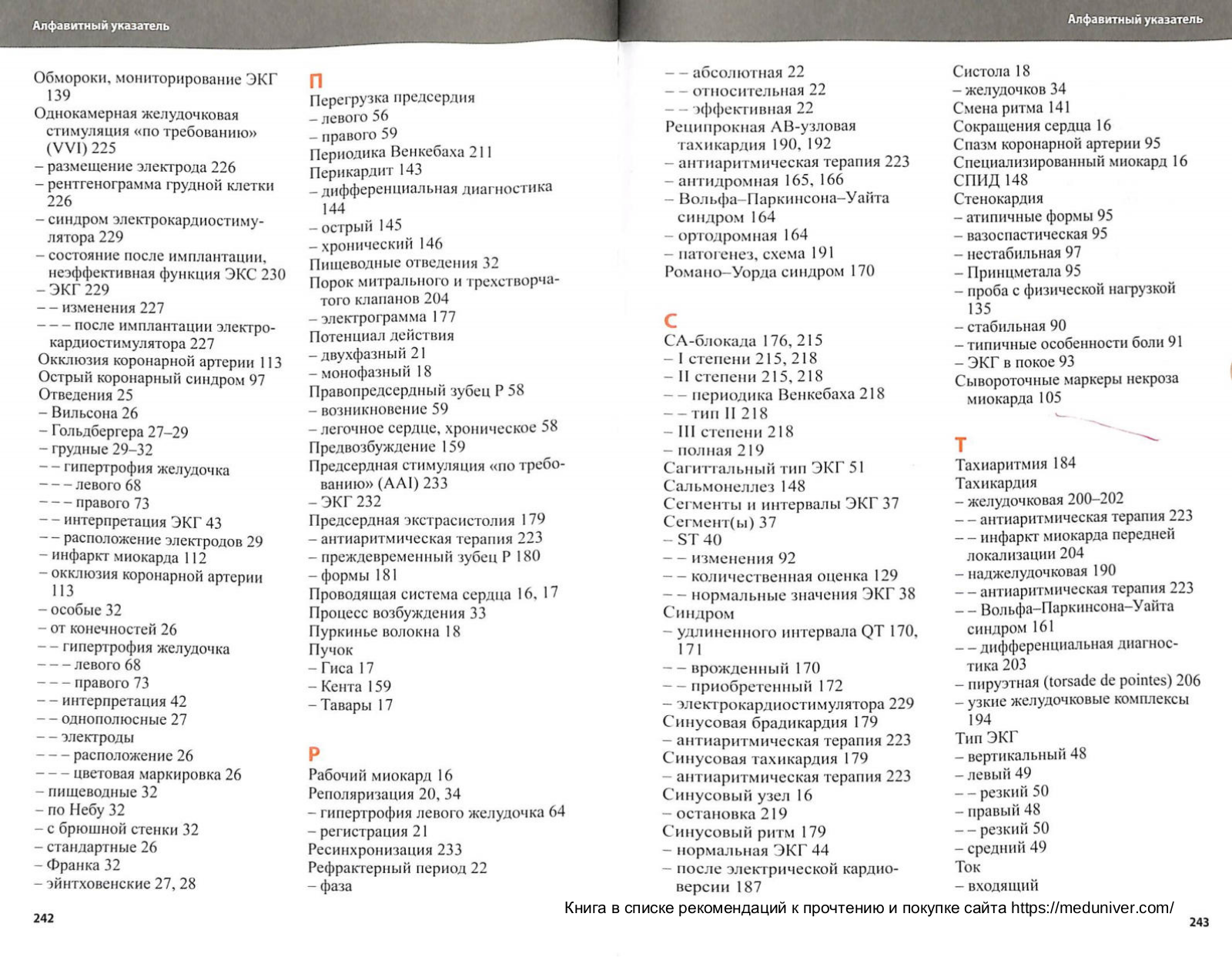 Алфавитный указатель

Обмороки, мониторирование ЭКГ 139
Однокамерная желудочковая стимуляция «по требованию» (VVI) 225
– размещение электрода 226
– рентгенограмма грудной клетки 226
– синдром электрокардиостимулятора 229
– состояние после имплантации, неэффективная функция ЭКС 230
– ЭКГ 229
– – изменения 227
– – – после имплантации электрокардиостимулятора 227
Окклюзия коронарной артерии 113
Острый коронарный синдром 97
Отведения 25
– Вильсона 26
– Гольдбергера 27–29
– грудные 29–32
– – гипертрофия желудочка
– – – левого 68
– – – правого 73
– – интерпретация ЭКГ 43
– – расположение электродов 29
– инфаркт миокарда 112
– окклюзия коронарной артерии 113
– особые 32
– от конечностей 26
– – гипертрофия желудочка
– – – левого 68
– – – правого 73
– – интерпретация 42
– – однополюсные 27
– – электроды
– – – расположение 26
– – – цветовая маркировка 26
– пищеводные 32
– по Небу 32
– с брюшной стенки 32
– стандартные 26
– Франка 32
– эйнтховенские 27, 28

П
Перегрузка предсердия
– левого 56
– правого 59
Периодика Венкебаха 211
Перикардит 143
– дифференциальная диагностика 144
– острый 145
– хронический 146
Пищеводные отведения 32
Порок митрального и трехстворчатого клапанов 204
– электрограмма 177
Потенциал действия
– двухфазный 21
– монофазный 18
Правопредсердный зубец P 58
– возникновение 59
– легочное сердце, хроническое 58
Предвозбуждение 159
Предсердная стимуляция «по требованию» (AAI) 233
– ЭКГ 232
Предсердная экстрасистолия 179
– антиаритмическая терапия 223
– преждевременный зубец P 180
– формы 181
Проводящая система сердца 16, 17
Процесс возбуждения 33
Пуркинье волокна 18
Пучок
– Гиса 17
– Кента 159
– Тавары 17

Р
Рабочий миокард 16
Реполяризация 20, 34
– гипертрофия левого желудочка 64
– регистрация 21
Ресинхронизация 233
Рефрактерный период 22
– фаза

242

Алфавитный указатель

– – абсолютная 22
– – относительная 22
– – эффективная 22
Реципрокная АВ-узловая тахикардия 190, 192
– антиаритмическая терапия 223
– антидромная 165, 166
– Вольфа–Паркинсона–Уайта синдром 164
– ортодромная 164
– патогенез, схема 191
Романо–Уорда синдром 170

С
СА-блокада 176, 215
– I степени 215, 218
– II степени 215, 218
– – периодика Венкебаха 218
– – тип II 218
– III степени 218
– полная 219
Сагиттальный тип ЭКГ 51
Сальмонеллез 148
Сегменты и интервалы ЭКГ 37
Сегмент(ы) 37
– ST 40
– – изменения 92
– – количественная оценка 129
– – нормальные значения ЭКГ 38
Синдром
– удлиненного интервала QT 170, 171
– – врожденный 170
– – приобретенный 172
– электрокардиостимулятора 229
Синусовая брадикардия 179
– антиаритмическая терапия 223
Синусовая тахикардия 179
– антиаритмическая терапия 223
Синусовый узел 16
– остановка 219
Синусовый ритм 179
– нормальная ЭКГ 44
– после электрической кардиоверсии 187

Систола 18
– желудочков 34
Смена ритма 141
Сокращения сердца 16
Спазм коронарной артерии 95
Специализированный миокард 16
СПИД 148
Стенокардия
– атипичные формы 95
– вазоспастическая 95
– нестабильная 97
– Принцметала 95
– проба с физической нагрузкой 135
– стабильная 90
– типичные особенности боли 91
– ЭКГ в покое 93
Сывороточные маркеры некроза миокарда 105

Т
Тахиаритмия 184
Тахикардия
– желудочковая 200–202
– – антиаритмическая терапия 223
– – инфаркт миокарда передней локализации 204
– наджелудочковая 190
– – антиаритмическая терапия 223
– – Вольфа–Паркинсона–Уайта синдром 161
– – дифференциальная диагностика 203
– пируэтная (torsade de pointes) 206
– узкие желудочковые комплексы 194
Тип ЭКГ
– вертикальный 48
– левый 49
– – резкий 50
– правый 48
– – резкий 50
– средний 49
Ток
– входящий

Книга в списке рекомендаций к прочтению и покупке сайта https://meduniver.com/

243